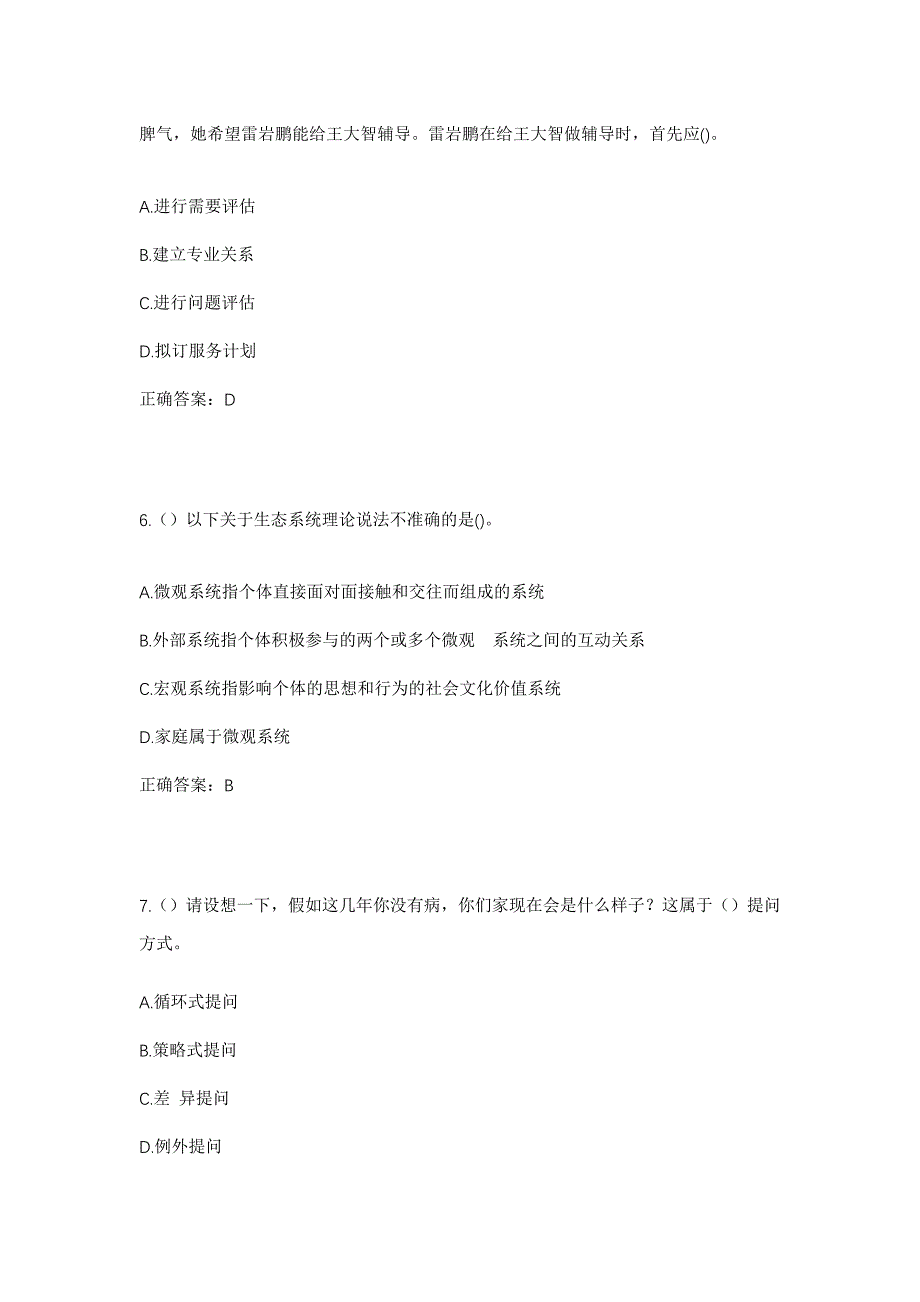 脾气，她希望雷岩鹏能给王大智辅导。雷岩鹏在给王大智做辅导时，首先应()。

A.进行需要评估

B.建立专业关系

C.进行问题评估

D.拟订服务计划

正确答案：D

6.（）以下关于生态系统理论说法不准确的是()。

A.微观系统指个体直接面对面接触和交往而组成的系统

B.外部系统指个体积极参与的两个或多个微观 系统之间的互动关系

C.宏观系统指影响个体的思想和行为的社会文化价值系统

D.家庭属于微观系统

正确答案：B

7.（）请设想一下，假如这几年你没有病，你们家现在会是什么样子？这属于（）提问方式。

A.循环式提问

B.策略式提问

C.差 异提问

D.例外提问